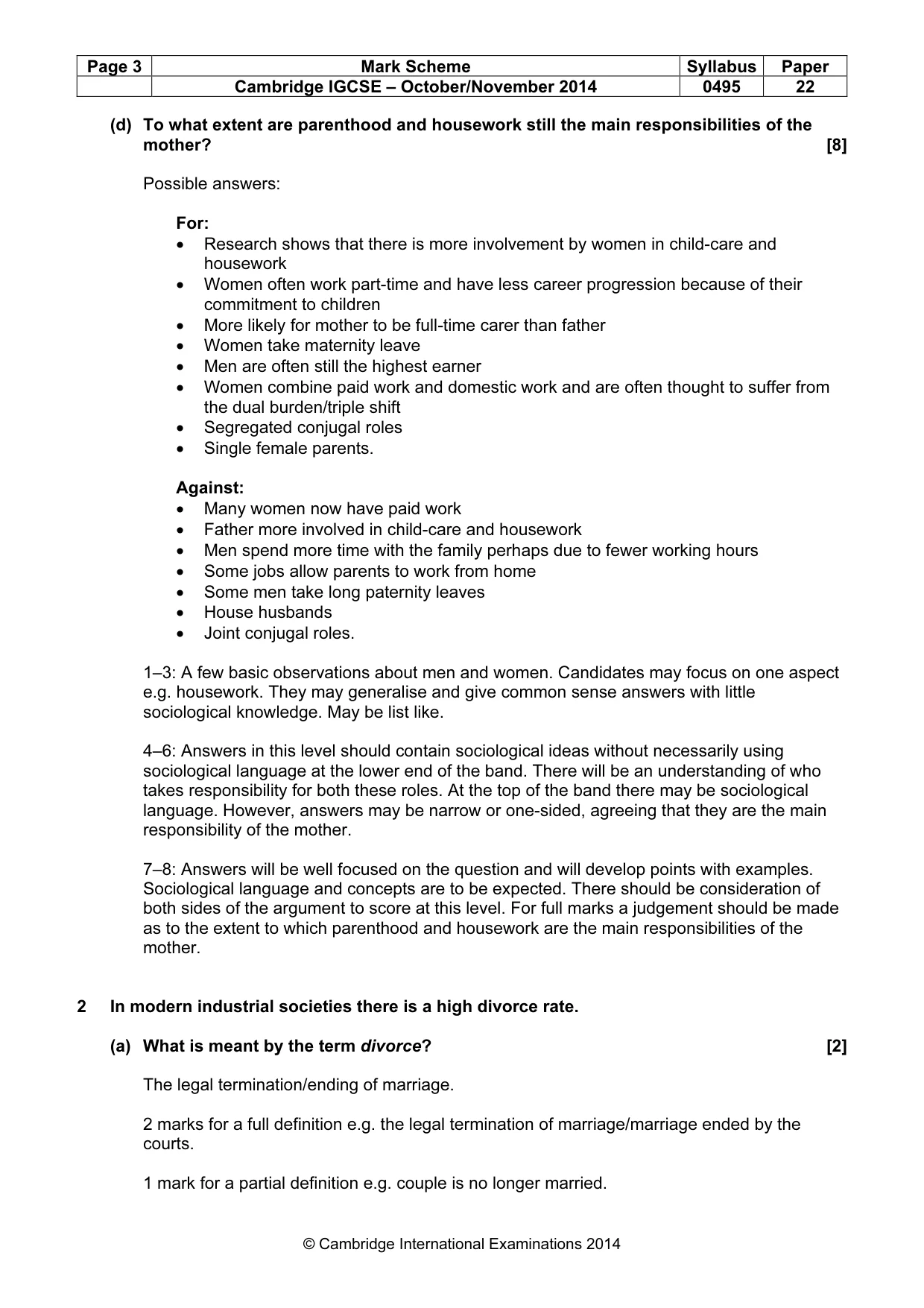 | Page 3 | Mark Scheme | Syllabus | Paper |
|---|---|---|---|
|  | Cambridge IGCSE – October/November 2014 | 0495 | 22 |

(d) To what extent are parenthood and housework still the main responsibilities of the mother? [8]

Possible answers:

For:
• Research shows that there is more involvement by women in child-care and housework
• Women often work part-time and have less career progression because of their commitment to children
• More likely for mother to be full-time carer than father
• Women take maternity leave
• Men are often still the highest earner
• Women combine paid work and domestic work and are often thought to suffer from the dual burden/triple shift
• Segregated conjugal roles
• Single female parents.

Against:
• Many women now have paid work
• Father more involved in child-care and housework
• Men spend more time with the family perhaps due to fewer working hours
• Some jobs allow parents to work from home
• Some men take long paternity leaves
• House husbands
• Joint conjugal roles.

1–3: A few basic observations about men and women. Candidates may focus on one aspect e.g. housework. They may generalise and give common sense answers with little sociological knowledge. May be list like.

4–6: Answers in this level should contain sociological ideas without necessarily using sociological language at the lower end of the band. There will be an understanding of who takes responsibility for both these roles. At the top of the band there may be sociological language. However, answers may be narrow or one-sided, agreeing that they are the main responsibility of the mother.

7–8: Answers will be well focused on the question and will develop points with examples. Sociological language and concepts are to be expected. There should be consideration of both sides of the argument to score at this level. For full marks a judgement should be made as to the extent to which parenthood and housework are the main responsibilities of the mother.

2 In modern industrial societies there is a high divorce rate.

(a) What is meant by the term divorce? [2]

The legal termination/ending of marriage.

2 marks for a full definition e.g. the legal termination of marriage/marriage ended by the courts.

1 mark for a partial definition e.g. couple is no longer married.

© Cambridge International Examinations 2014